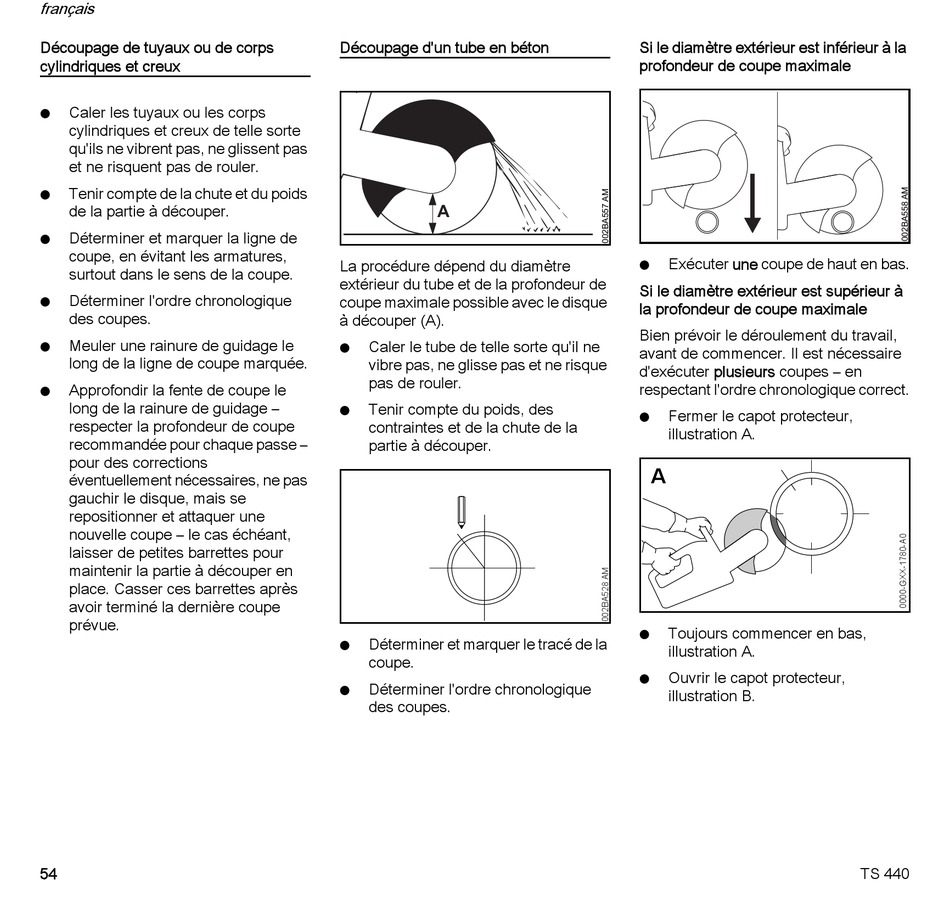 français

Découpage de tuyaux ou de corps cylindriques et creux

● Caler les tuyaux ou les corps cylindriques et creux de telle sorte qu'ils ne vibrent pas, ne glissent pas et ne risquent pas de rouler.

● Tenir compte de la chute et du poids de la partie à découper.

● Déterminer et marquer la ligne de coupe, en évitant les armatures, surtout dans le sens de la coupe.

● Déterminer l'ordre chronologique des coupes.

● Meuler une rainure de guidage le long de la ligne de coupe marquée.

● Approfondir la fente de coupe le long de la rainure de guidage – respecter la profondeur de coupe recommandée pour chaque passe – pour des corrections éventuellement nécessaires, ne pas gauchir le disque, mais se repositionner et attaquer une nouvelle coupe – le cas échéant, laisser de petites barrettes pour maintenir la partie à découper en place. Casser ces barrettes après avoir terminé la dernière coupe prévue.

Découpage d'un tube en béton

A
002BA557 AM

La procédure dépend du diamètre extérieur du tube et de la profondeur de coupe maximale possible avec le disque à découper (A).

● Caler le tube de telle sorte qu'il ne vibre pas, ne glisse pas et ne risque pas de rouler.

● Tenir compte du poids, des contraintes et de la chute de la partie à découper.

002BA528 AM

● Déterminer et marquer le tracé de la coupe.

● Déterminer l'ordre chronologique des coupes.

Si le diamètre extérieur est inférieur à la profondeur de coupe maximale

002BA558 AM

● Exécuter une coupe de haut en bas.

Si le diamètre extérieur est supérieur à la profondeur de coupe maximale

Bien prévoir le déroulement du travail, avant de commencer. Il est nécessaire d'exécuter plusieurs coupes – en respectant l'ordre chronologique correct.

● Fermer le capot protecteur, illustration A.

A
0000-GXX-1780-A0

● Toujours commencer en bas, illustration A.

● Ouvrir le capot protecteur, illustration B.

54

TS 440